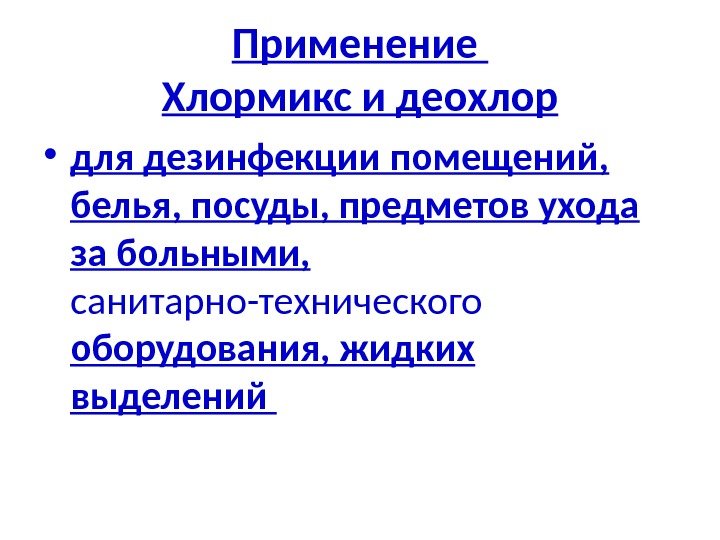 Применение
Хлормикс и деохлор

• для дезинфекции помещений, белья, посуды, предметов ухода за больными, санитарно-технического оборудования, жидких выделений